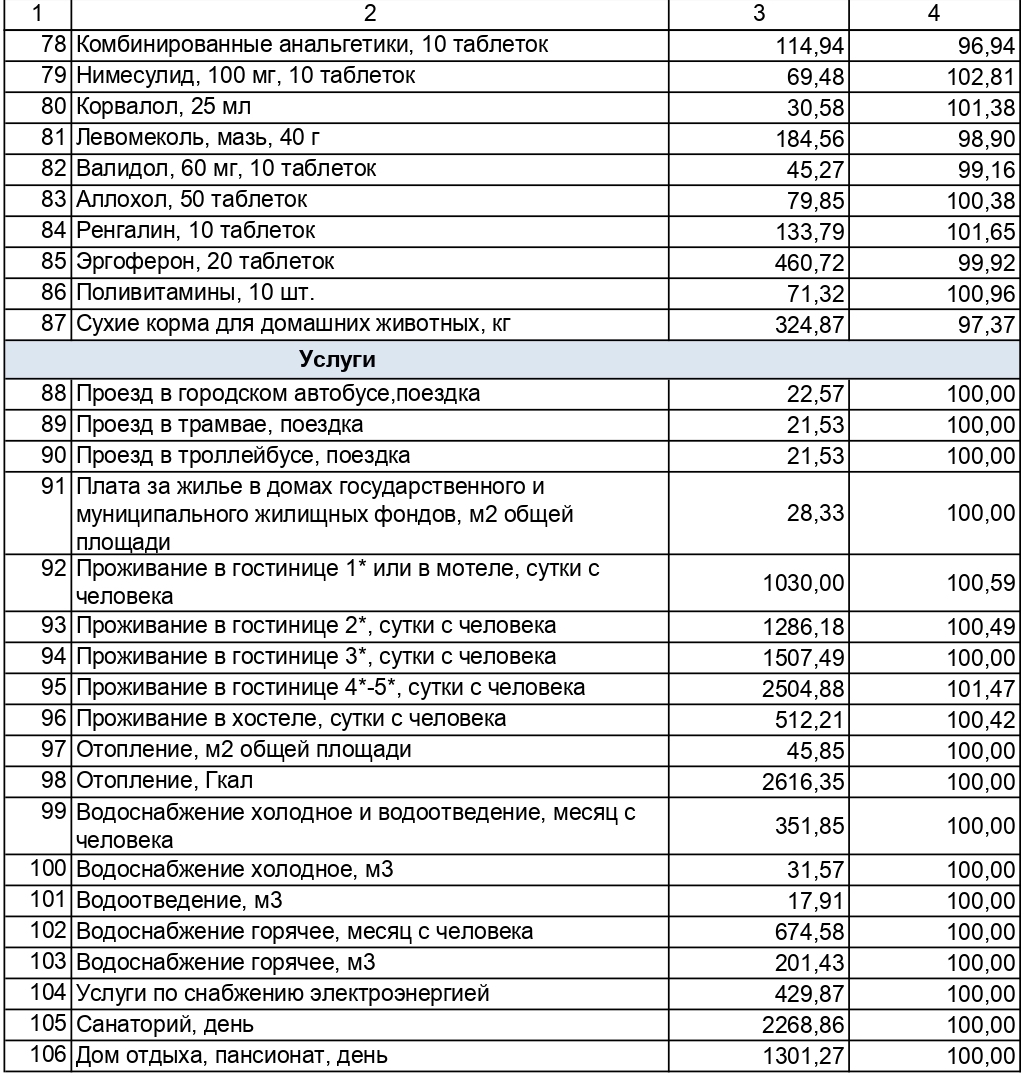 | 1 | 2 | 3 | 4 |
|---|---|---|---|
| 78 | Комбинированные анальгетики, 10 таблеток | 114,94 | 96,94 |
| 79 | Нимесулид, 100 мг, 10 таблеток | 69,48 | 102,81 |
| 80 | Корвалол, 25 мл | 30,58 | 101,38 |
| 81 | Левомеколь, мазь, 40 г | 184,56 | 98,90 |
| 82 | Валидол, 60 мг, 10 таблеток | 45,27 | 99,16 |
| 83 | Аллохол, 50 таблеток | 79,85 | 100,38 |
| 84 | Ренгалин, 10 таблеток | 133,79 | 101,65 |
| 85 | Эргоферон, 20 таблеток | 460,72 | 99,92 |
| 86 | Поливитамины, 10 шт. | 71,32 | 100,96 |
| 87 | Сухие корма для домашних животных, кг | 324,87 | 97,37 |
| | Услуги | | |
| 88 | Проезд в городском автобусе,поездка | 22,57 | 100,00 |
| 89 | Проезд в трамвае, поездка | 21,53 | 100,00 |
| 90 | Проезд в троллейбусе, поездка | 21,53 | 100,00 |
| 91 | Плата за жилье в домах государственного и муниципального жилищных фондов, м2 общей площади | 28,33 | 100,00 |
| 92 | Проживание в гостинице 1* или в мотеле, сутки с человека | 1030,00 | 100,59 |
| 93 | Проживание в гостинице 2*, сутки с человека | 1286,18 | 100,49 |
| 94 | Проживание в гостинице 3*, сутки с человека | 1507,49 | 100,00 |
| 95 | Проживание в гостинице 4*-5*, сутки с человека | 2504,88 | 101,47 |
| 96 | Проживание в хостеле, сутки с человека | 512,21 | 100,42 |
| 97 | Отопление, м2 общей площади | 45,85 | 100,00 |
| 98 | Отопление, Гкал | 2616,35 | 100,00 |
| 99 | Водоснабжение холодное и водоотведение, месяц с человека | 351,85 | 100,00 |
| 100 | Водоснабжение холодное, м3 | 31,57 | 100,00 |
| 101 | Водоотведение, м3 | 17,91 | 100,00 |
| 102 | Водоснабжение горячее, месяц с человека | 674,58 | 100,00 |
| 103 | Водоснабжение горячее, м3 | 201,43 | 100,00 |
| 104 | Услуги по снабжению электроэнергией | 429,87 | 100,00 |
| 105 | Санаторий, день | 2268,86 | 100,00 |
| 106 | Дом отдыха, пансионат, день | 1301,27 | 100,00 |